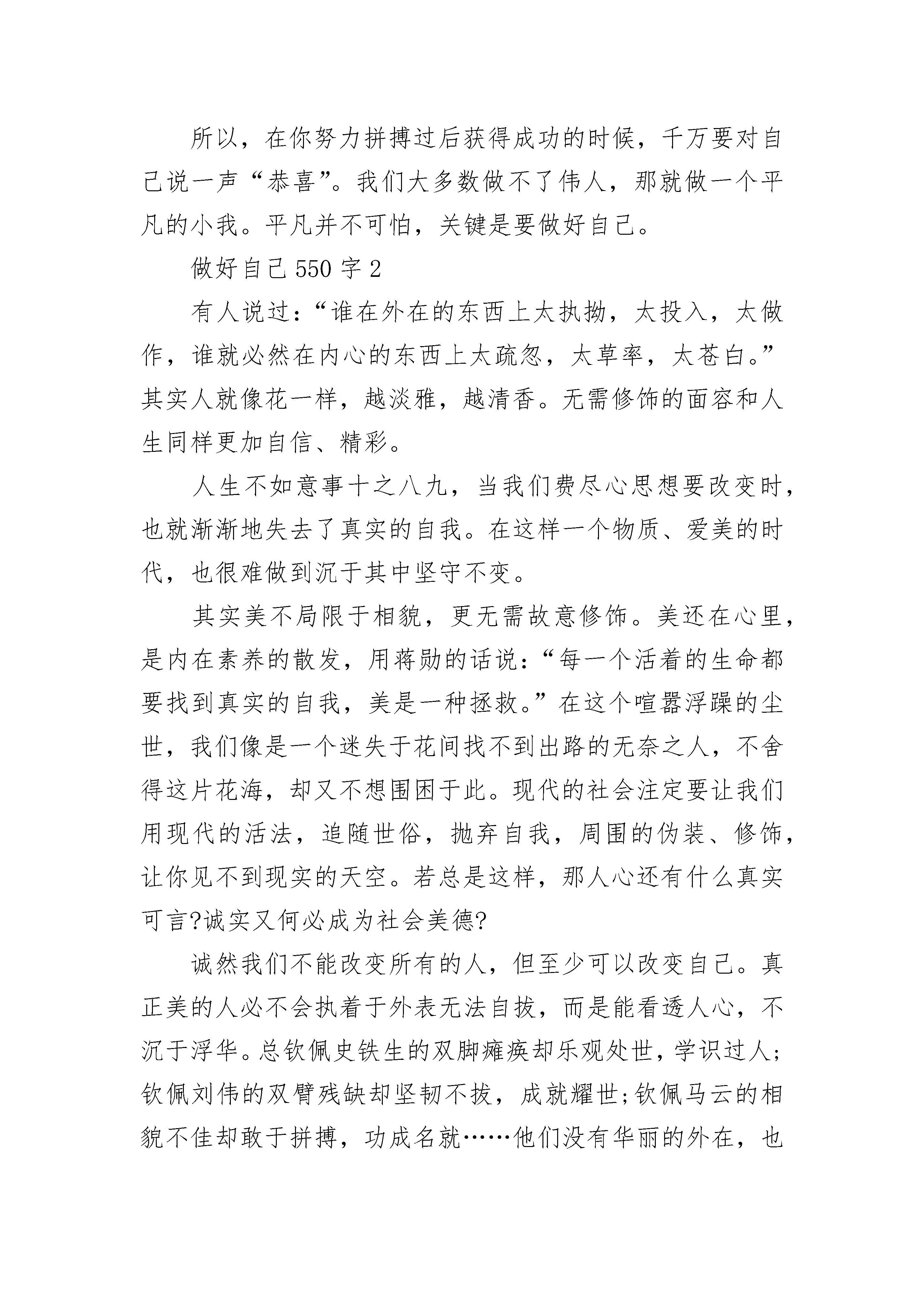 所以，在你努力拼搏过后获得成功的时候，千万要对自己说一声“恭喜”。我们大多数做不了伟人，那就做一个平凡的小我。平凡并不可怕，关键是要做好自己。

做好自己550字2

有人说过：“谁在外在的东西上太执拗，太投入，太做作，谁就必然在内心的东西上太疏忽，太草率，太苍白。”其实人就像花一样，越淡雅，越清香。无需修饰的面容和人生同样更加自信、精彩。

人生不如意事十之八九，当我们费尽心思想要改变时，也就渐渐地失去了真实的自我。在这样一个物质、爱美的时代，也很难做到沉于其中坚守不变。

其实美不局限于相貌，更无需故意修饰。美还在心里，是内在素养的散发，用蒋勋的话说：“每一个活着的生命都要找到真实的自我，美是一种拯救。”在这个喧嚣浮躁的尘世，我们像是一个迷失于花间找不到出路的无奈之人，不舍得这片花海，却又不想围困于此。现代的社会注定要让我们用现代的活法，追随世俗，抛弃自我，周围的伪装、修饰，让你见不到现实的天空。若总是这样，那人心还有什么真实可言?诚实又何必成为社会美德?

诚然我们不能改变所有的人，但至少可以改变自己。真正美的人必不会执着于外表无法自拔，而是能看透人心，不沉于浮华。总钦佩史铁生的双脚瘫痪却乐观处世，学识过人;钦佩刘伟的双臂残缺却坚韧不拔，成就耀世;钦佩马云的相貌不佳却敢于拼搏，功成名就……他们没有华丽的外在，也